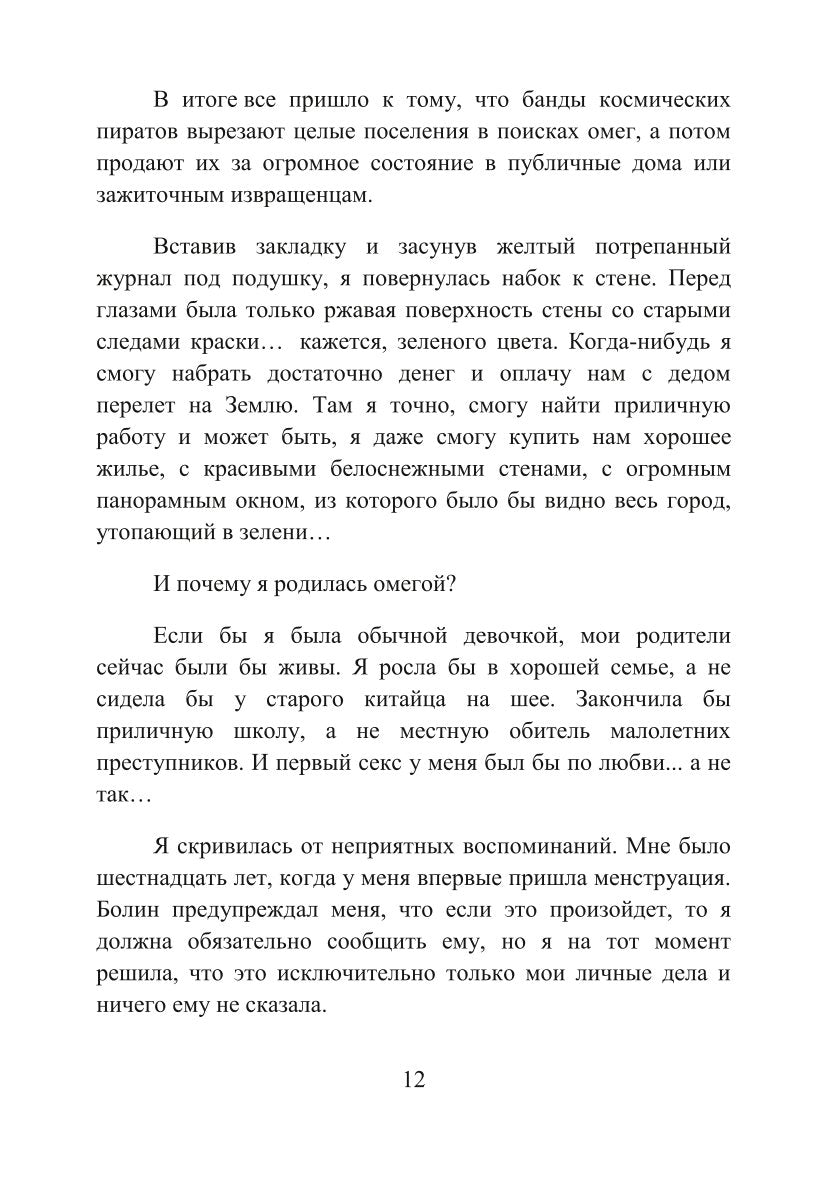 В итоге все пришло к тому, что банды космических пиратов вырезают целые поселения в поисках омег, а потом продают их за огромное состояние в публичные дома или зажиточным извращенцам.

Вставив закладку и засунув желтый потрепанный журнал под подушку, я повернулась набок к стене. Перед глазами была только ржавая поверхность стены со старыми следами краски… кажется, зеленого цвета. Когда-нибудь я смогу набрать достаточно денег и оплачу нам с дедом перелет на Землю. Там я точно, смогу найти приличную работу и может быть, я даже смогу купить нам хорошее жилье, с красивыми белоснежными стенами, с огромным панорамным окном, из которого было бы видно весь город, утопающий в зелени…

И почему я родилась омегой?

Если бы я была обычной девочкой, мои родители сейчас были бы живы. Я росла бы в хорошей семье, а не сидела бы у старого китайца на шее. Закончила бы приличную школу, а не местную обитель малолетних преступников. И первый секс у меня был бы по любви... а не так…

Я скривилась от неприятных воспоминаний. Мне было шестнадцать лет, когда у меня впервые пришла менструация. Болин предупреждал меня, что если это произойдет, то я должна обязательно сообщить ему, но я на тот момент решила, что это исключительно только мои личные дела и ничего ему не сказала.

12